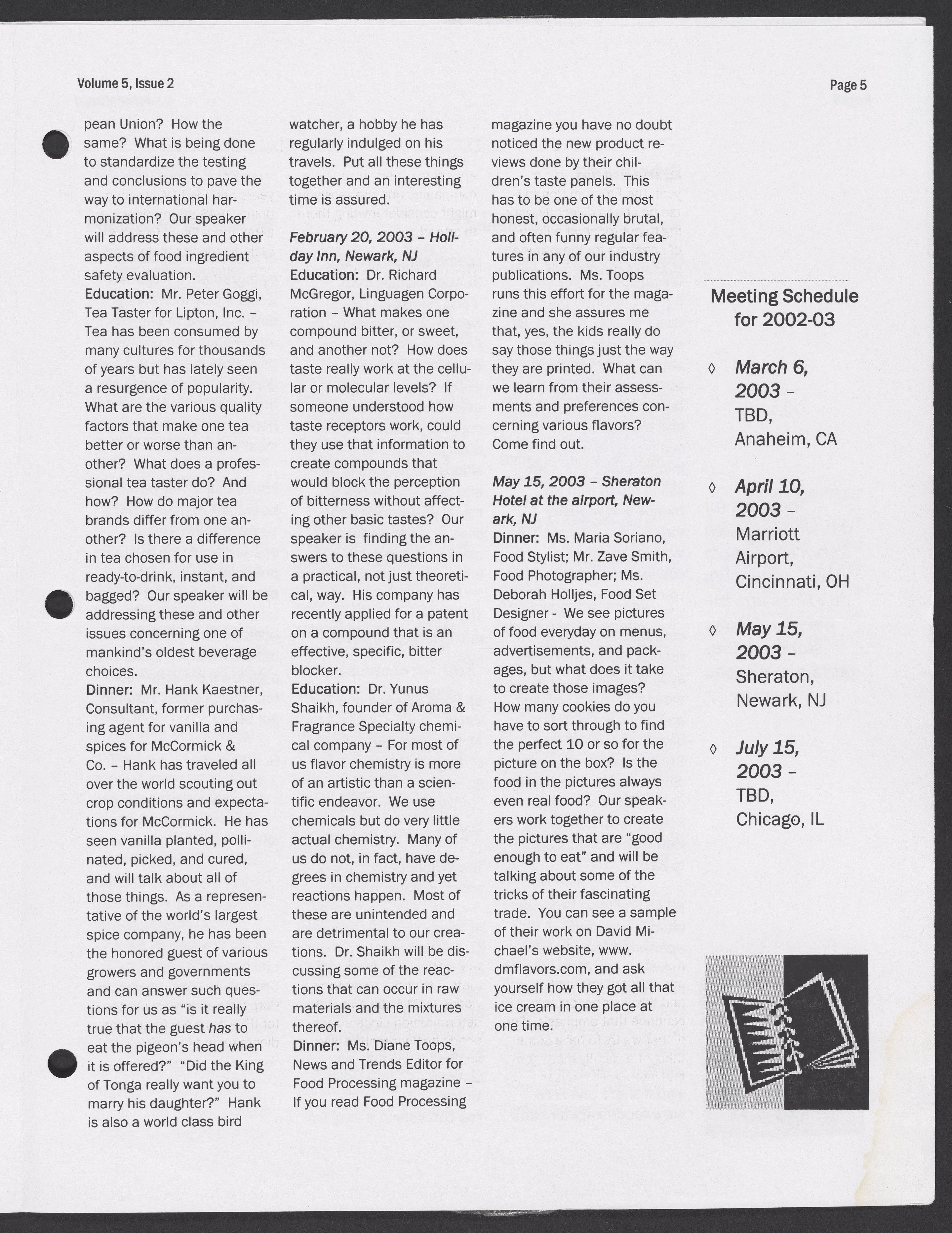 Volume 5, Issue 2

Page 5

pean Union? How the same? What is being done to standardize the testing and conclusions to pave the way to international harmonization? Our speaker will address these and other aspects of food ingredient safety evaluation.
Education: Mr. Peter Goggi, Tea Taster for Lipton, Inc. – Tea has been consumed by many cultures for thousands of years but has lately seen a resurgence of popularity. What are the various quality factors that make one tea better or worse than another? What does a professional tea taster do? And how? How do major tea brands differ from one another? Is there a difference in tea chosen for use in ready-to-drink, instant, and bagged? Our speaker will be addressing these and other issues concerning one of mankind's oldest beverage choices.
Dinner: Mr. Hank Kaestner, Consultant, former purchasing agent for vanilla and spices for McCormick & Co. – Hank has traveled all over the world scouting out crop conditions and expectations for McCormick. He has seen vanilla planted, pollinated, picked, and cured, and will talk about all of those things. As a representative of the world's largest spice company, he has been the honored guest of various growers and governments and can answer such questions for us as "is it really true that the guest has to eat the pigeon's head when it is offered?" "Did the King of Tonga really want you to marry his daughter?" Hank is also a world class bird watcher, a hobby he has regularly indulged on his travels. Put all these things together and an interesting time is assured.

February 20, 2003 – Holiday Inn, Newark, NJ
Education: Dr. Richard McGregor, Linguagen Corporation – What makes one compound bitter, or sweet, and another not? How does taste really work at the cellular or molecular levels? If someone understood how taste receptors work, could they use that information to create compounds that would block the perception of bitterness without affecting other basic tastes? Our speaker is finding the answers to these questions in a practical, not just theoretical, way. His company has recently applied for a patent on a compound that is an effective, specific, bitter blocker.
Education: Dr. Yunus Shaikh, founder of Aroma & Fragrance Specialty chemical company – For most of us flavor chemistry is more of an artistic than a scientific endeavor. We use chemicals but do very little actual chemistry. Many of us do not, in fact, have degrees in chemistry and yet reactions happen. Most of these are unintended and are detrimental to our creations. Dr. Shaikh will be discussing some of the reactions that can occur in raw materials and the mixtures thereof.
Dinner: Ms. Diane Toops, News and Trends Editor for Food Processing magazine – If you read Food Processing magazine you have no doubt noticed the new product reviews done by their children's taste panels. This has to be one of the most honest, occasionally brutal, and often funny regular features in any of our industry publications. Ms. Toops runs this effort for the magazine and she assures me that, yes, the kids really do say those things just the way they are printed. What can we learn from their assessments and preferences concerning various flavors? Come find out.

May 15, 2003 – Sheraton Hotel at the airport, Newark, NJ
Dinner: Ms. Maria Soriano, Food Stylist; Mr. Zave Smith, Food Photographer; Ms. Deborah Holljes, Food Set Designer - We see pictures of food everyday on menus, advertisements, and packages, but what does it take to create those images? How many cookies do you have to sort through to find the perfect 10 or so for the picture on the box? Is the food in the pictures always even real food? Our speakers work together to create the pictures that are "good enough to eat" and will be talking about some of the tricks of their fascinating trade. You can see a sample of their work on David Michael's website, www. dmflavors.com, and ask yourself how they got all that ice cream in one place at one time.

Meeting Schedule for 2002-03

◊ March 6, 2003 – TBD, Anaheim, CA

◊ April 10, 2003 – Marriott Airport, Cincinnati, OH

◊ May 15, 2003 – Sheraton, Newark, NJ

◊ July 15, 2003 – TBD, Chicago, IL